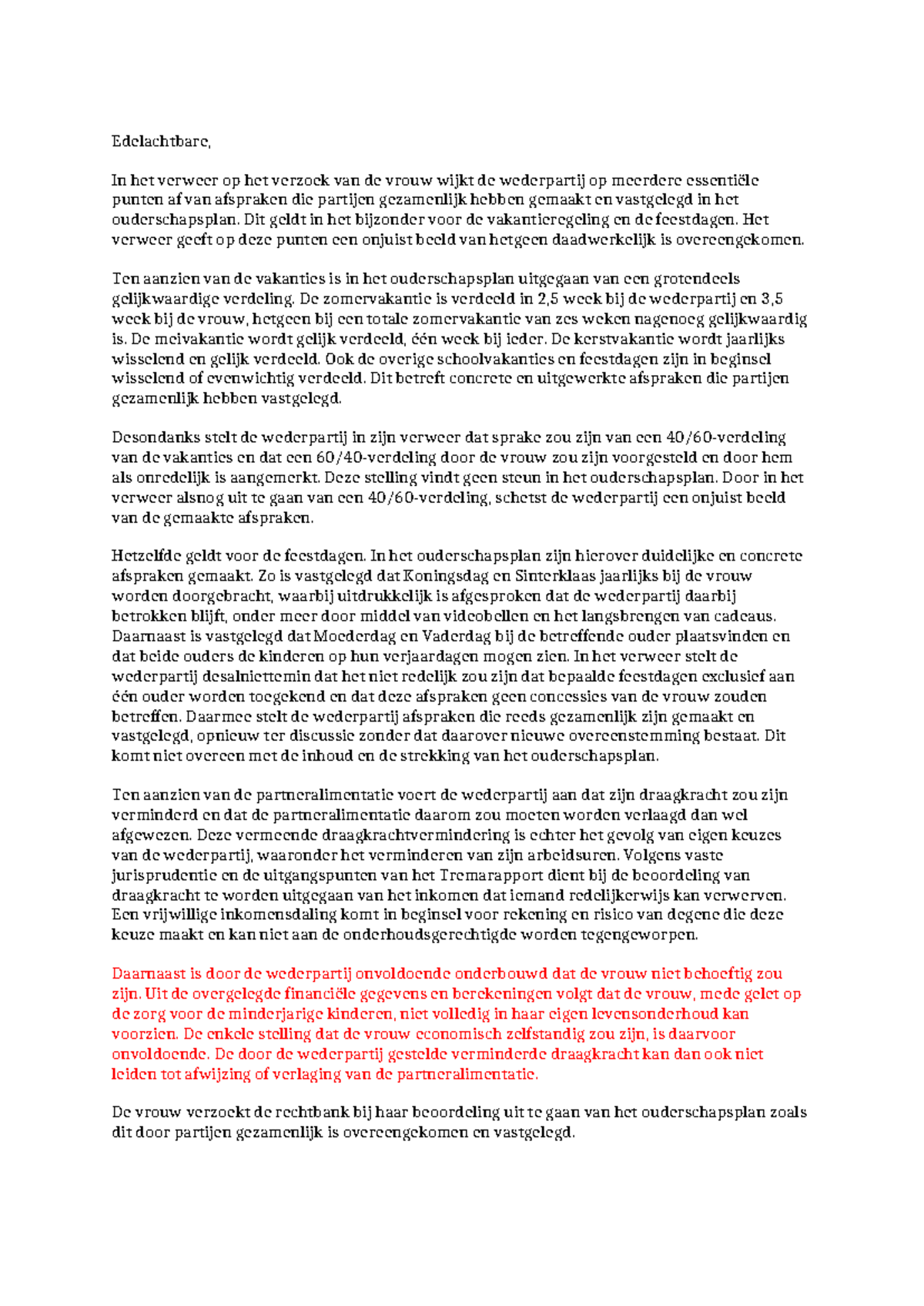 Edelachtbare,

In het verweer op het verzoek van de vrouw wijkt de wederpartij op meerdere essentiële punten af van afspraken die partijen gezamenlijk hebben gemaakt en vastgelegd in het ouderschapsplan. Dit geldt in het bijzonder voor de vakantieregeling en de feestdagen. Het verweer geeft op deze punten een onjuist beeld van hetgeen daadwerkelijk is overeengekomen.

Ten aanzien van de vakanties is in het ouderschapsplan uitgegaan van een grotendeels gelijkwaardige verdeling. De zomervakantie is verdeeld in 2,5 week bij de wederpartij en 3,5 week bij de vrouw, hetgeen bij een totale zomervakantie van zes weken nagenoeg gelijkwaardig is. De meivakantie wordt gelijk verdeeld, één week bij ieder. De kerstvakantie wordt jaarlijks wisselend en gelijk verdeeld. Ook de overige schoolvakanties en feestdagen zijn in beginsel wisselend of evenwichtig verdeeld. Dit betreft concrete en uitgewerkte afspraken die partijen gezamenlijk hebben vastgelegd.

Desondanks stelt de wederpartij in zijn verweer dat sprake zou zijn van een 40/60-verdeling van de vakanties en dat een 60/40-verdeling door de vrouw zou zijn voorgesteld en door hem als onredelijk is aangemerkt. Deze stelling vindt geen steun in het ouderschapsplan. Door in het verweer alsnog uit te gaan van een 40/60-verdeling, schetst de wederpartij een onjuist beeld van de gemaakte afspraken.

Hetzelfde geldt voor de feestdagen. In het ouderschapsplan zijn hierover duidelijke en concrete afspraken gemaakt. Zo is vastgelegd dat Koningsdag en Sinterklaas jaarlijks bij de vrouw worden doorgebracht, waarbij uitdrukkelijk is afgesproken dat de wederpartij daarbij betrokken blijft, onder meer door middel van videobellen en het langsbrengen van cadeaus. Daarnaast is vastgelegd dat Moederdag en Vaderdag bij de betreffende ouder plaatsvinden en dat beide ouders de kinderen op hun verjaardagen mogen zien. In het verweer stelt de wederpartij desalniettemin dat het niet redelijk zou zijn dat bepaalde feestdagen exclusief aan één ouder worden toegekend en dat deze afspraken geen concessies van de vrouw zouden betreffen. Daarmee stelt de wederpartij afspraken die reeds gezamenlijk zijn gemaakt en vastgelegd, opnieuw ter discussie zonder dat daarover nieuwe overeenstemming bestaat. Dit komt niet overeen met de inhoud en de strekking van het ouderschapsplan.

Ten aanzien van de partneralimentatie voert de wederpartij aan dat zijn draagkracht zou zijn verminderd en dat de partneralimentatie daarom zou moeten worden verlaagd dan wel afgewezen. Deze vermeende draagkrachtvermindering is echter het gevolg van eigen keuzes van de wederpartij, waaronder het verminderen van zijn arbeidsuren. Volgens vaste jurisprudentie en de uitgangspunten van het Tremarapport dient bij de beoordeling van draagkracht te worden uitgegaan van het inkomen dat iemand redelijkerwijs kan verwerven. Een vrijwillige inkomensdaling komt in beginsel voor rekening en risico van degene die deze keuze maakt en kan niet aan de onderhoudsgerechtigde worden tegengeworpen.

Daarnaast is door de wederpartij onvoldoende onderbouwd dat de vrouw niet behoeftig zou zijn. Uit de overgelegde financiële gegevens en berekeningen volgt dat de vrouw, mede gelet op de zorg voor de minderjarige kinderen, niet volledig in haar eigen levensonderhoud kan voorzien. De enkele stelling dat de vrouw economisch zelfstandig zou zijn, is daarvoor onvoldoende. De door de wederpartij gestelde verminderde draagkracht kan dan ook niet leiden tot afwijzing of verlaging van de partneralimentatie.

De vrouw verzoekt de rechtbank bij haar beoordeling uit te gaan van het ouderschapsplan zoals dit door partijen gezamenlijk is overeengekomen en vastgelegd.